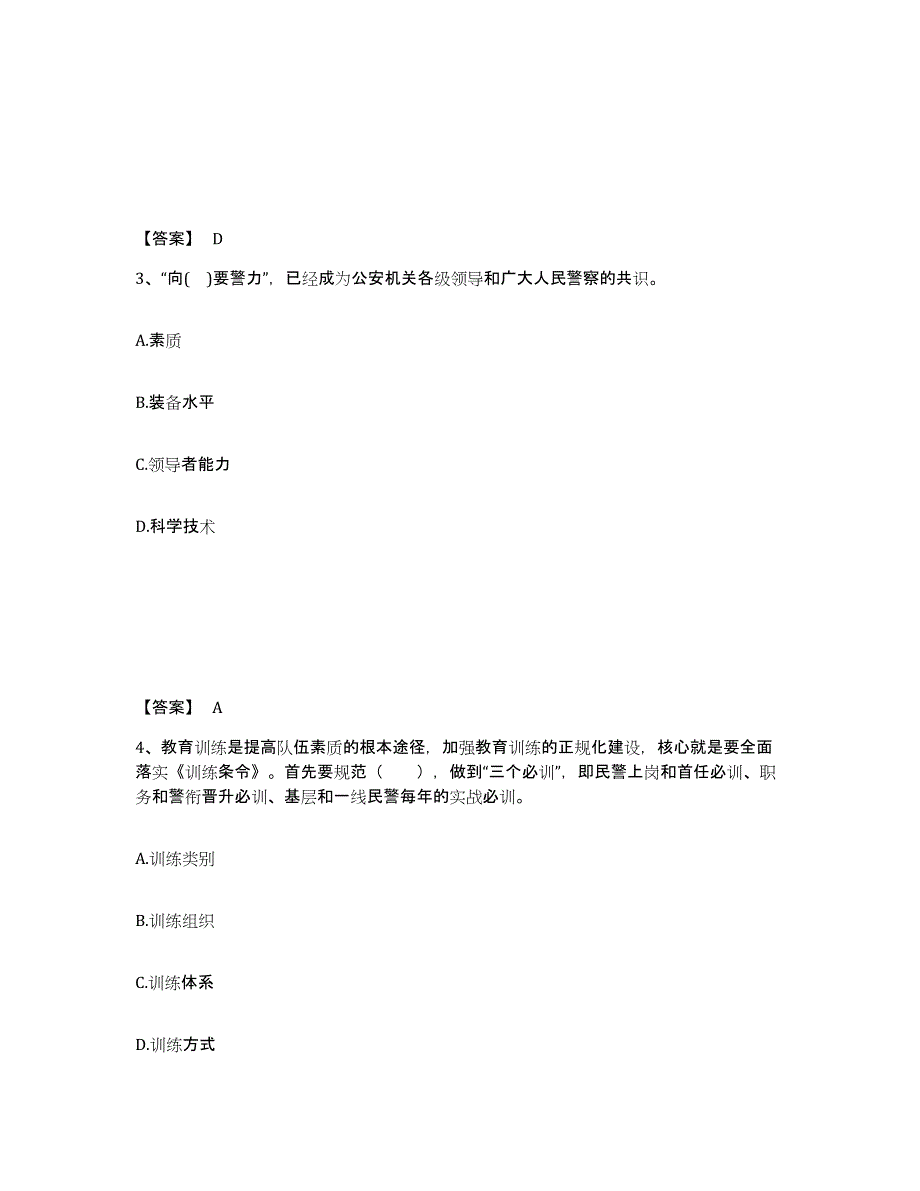 【答案】 D

3、“向( )要警力”，已经成为公安机关各级领导和广大人民警察的共识。

A.素质

B.装备水平

C.领导者能力

D.科学技术

【答案】 A

4、教育训练是提高队伍素质的根本途径，加强教育训练的正规化建设，核心就是要全面落实《训练条令》。首先要规范（ ），做到“三个必训”，即民警上岗和首任必训、职务和警衔晋升必训、基层和一线民警每年的实战必训。

A.训练类别

B.训练组织

C.训练体系

D.训练方式